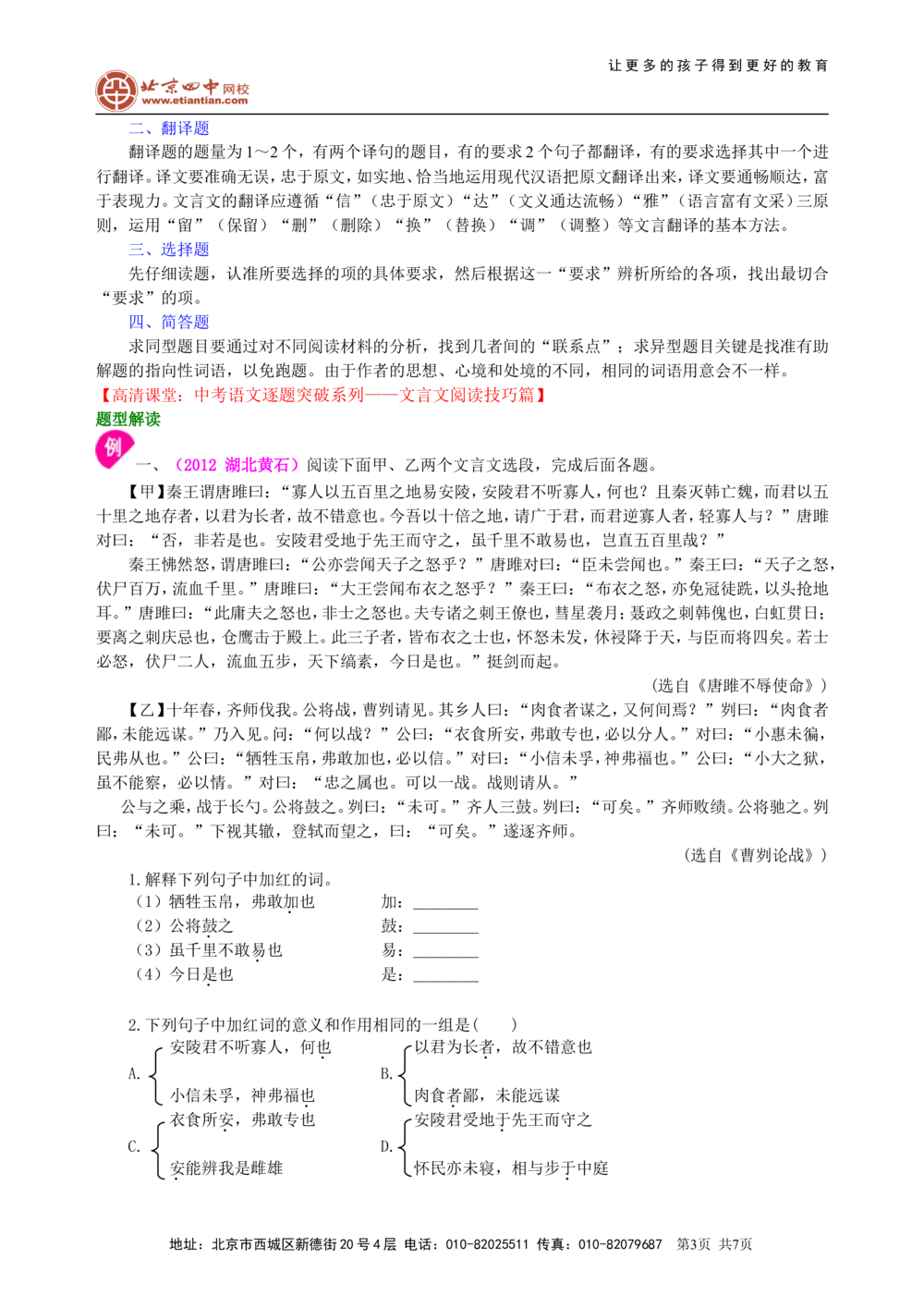 让更多的孩子得到更好的教育

北京四中网校
www.etiantian.com

二、翻译题

翻译题的题量为1～2个，有两个译句的题目，有的要求2个句子都翻译，有的要求选择其中一个进行翻译。译文要准确无误，忠于原文，如实地、恰当地运用现代汉语把原文翻译出来，译文要通畅顺达，富于表现力。文言文的翻译应遵循“信”（忠于原文）“达”（文义通达流畅）“雅”（语言富有文采）三原则，运用“留”（保留）“删”（删除）“换”（替换）“调”（调整）等文言翻译的基本方法。

三、选择题

先仔细读题，认准所要选择的项的具体要求，然后根据这一“要求”辨析所给的各项，找出最切合“要求”的项。

四、简答题

求同型题目要通过对不同阅读材料的分析，找到几者间的“联系点”；求异型题目关键是找准有助解题的指向性词语，以免跑题。由于作者的思想、心境和处境的不同，相同的词语用意会不一样。

【高清课堂：中考语文逐题突破系列——文言文阅读技巧篇】

题型解读

例

一、（2012 湖北黄石）阅读下面甲、乙两个文言文选段，完成后面各题。

【甲】秦王谓唐雎曰：“寡人以五百里之地易安陵，安陵君不听寡人，何也？且秦灭韩亡魏，而君以五十里之地存者，以君为长者，故不错意也。今吾以十倍之地，请广于君，而君逆寡人者，轻寡人与？”唐雎对曰：“否，非若是也。安陵君受地于先王而守之，虽千里不敢易也，岂直五百里哉？”

秦王怫然怒，谓唐雎曰：“公亦尝闻天子之怒乎？”唐雎对曰：“臣未尝闻也。”秦王曰：“天子之怒，伏尸百万，流血千里。”唐雎曰：“大王尝闻布衣之怒乎？”秦王曰：“布衣之怒，亦免冠徒跣，以头抢地耳。”唐雎曰：“此庸夫之怒也，非士之怒也。夫专诸之刺王僚也，彗星袭月；聂政之刺韩傀也，白虹贯日；要离之刺庆忌也，仓鹰击于殿上。此三子者，皆布衣之士也，怀怒未发，休祲降于天，与臣而将四矣。若士必怒，伏尸二人，流血五步，天下缟素，今日是也。”挺剑而起。

（选自《唐雎不辱使命》）

【乙】十年春，齐师伐我。公将战，曹刿请见。其乡人曰：“肉食者谋之，又何间焉？”刿曰：“肉食者鄙，未能远谋。”乃入见。问：“何以战？”公曰：“衣食所安，弗敢专也，必以分人。”对曰：“小惠未徧，民弗从也。”公曰：“牺牲玉帛，弗敢加也，必以信。”对曰：“小信未孚，神弗福也。”公曰：“小大之狱，虽不能察，必以情。”对曰：“忠之属也。可以一战。战则请从。”

公与之乘，战于长勺。公将鼓之。刿曰：“未可。”齐人三鼓。刿曰：“可矣。”齐师败绩。公将驰之。刿曰：“未可。”下视其辙，登轼而望之，曰：“可矣。”遂逐齐师。

（选自《曹刿论战》）

1.解释下列句子中加红的词。
（1）牺牲玉帛，弗敢加也　加：____
（2）公将鼓之　鼓：____
（3）虽千里不敢易也　易：____
（4）今日是也　是：____

2.下列句子中加红词的意义和作用相同的一组是（　）

A. 安陵君不听寡人，何也
小信未孚，神弗福也

B. 以君为长者，故不错意也
肉食者鄙，未能远谋

C. 衣食所安，弗敢专也
安能辨我是雌雄

D. 安陵君受地于先王而守之
怀民亦未寝，相与步于中庭

地址：北京市西城区新德街20号4层 电话：010-82025511 传真：010-82079687 第3页 共7页